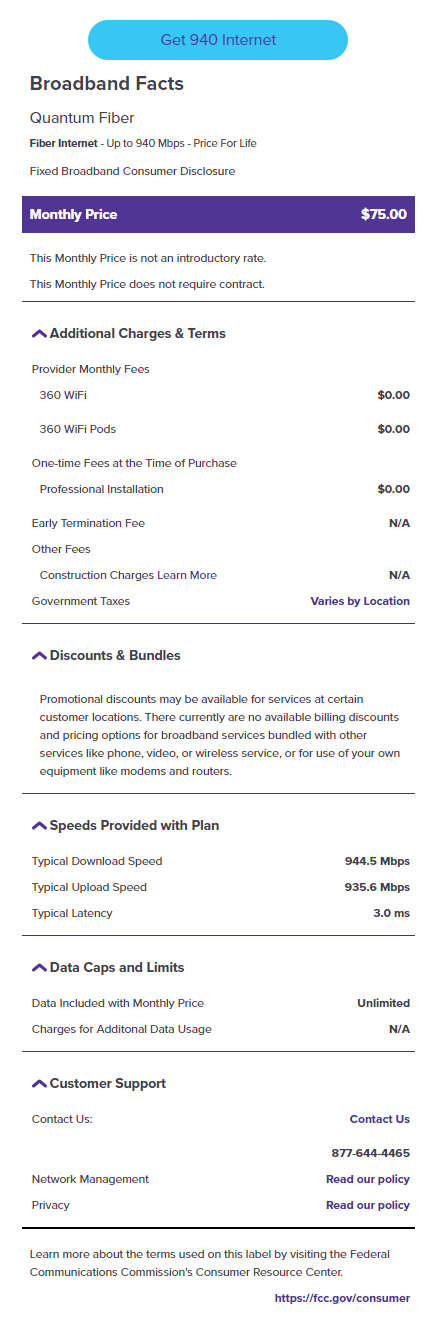 Get 940 Internet

Broadband Facts

Quantum Fiber

Fiber Internet - Up to 940 Mbps - Price For Life

Fixed Broadband Consumer Disclosure

| Monthly Price | $75.00 |
|---|---|

This Monthly Price is not an introductory rate.

This Monthly Price does not require contract.

Additional Charges & Terms

| Provider Monthly Fees | |
|---|---|
| 360 WiFi | $0.00 |
| 360 WiFi Pods | $0.00 |
| One-time Fees at the Time of Purchase | |
| Professional Installation | $0.00 |
| Early Termination Fee | N/A |
| Other Fees | |
| Construction Charges Learn More | N/A |
| Government Taxes | Varies by Location |

Discounts & Bundles

Promotional discounts may be available for services at certain customer locations. There currently are no available billing discounts and pricing options for broadband services bundled with other services like phone, video, or wireless service, or for use of your own equipment like modems and routers.

Speeds Provided with Plan

| Typical Download Speed | 944.5 Mbps |
|---|---|
| Typical Upload Speed | 935.6 Mbps |
| Typical Latency | 3.0 ms |

Data Caps and Limits

| Data Included with Monthly Price | Unlimited |
|---|---|
| Charges for Additonal Data Usage | N/A |

Customer Support

| Contact Us: | Contact Us |
|---|---|
| | 877-644-4465 |
| Network Management | Read our policy |
| Privacy | Read our policy |

Learn more about the terms used on this label by visiting the Federal Communications Commission's Consumer Resource Center.

https://fcc.gov/consumer